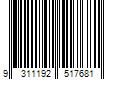 9 311192 517681